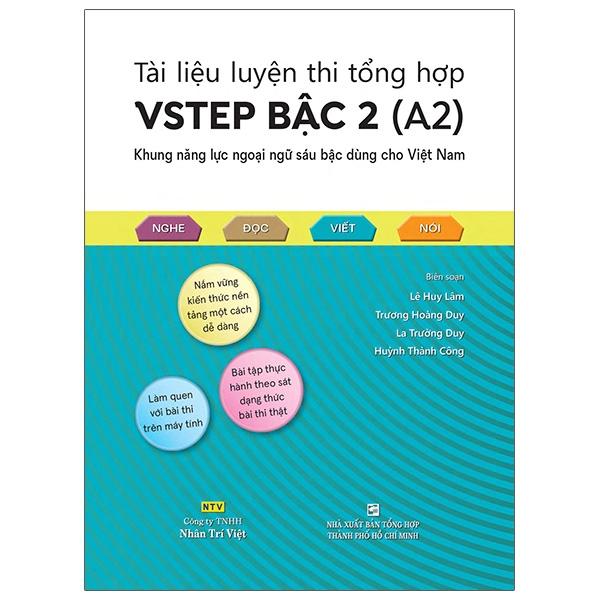 Tài liệu luyện thi tổng hợp
VSTEP BẬC 2 (A2)
Khung năng lực ngoại ngữ sáu bậc dùng cho Việt Nam

NGHE ĐỌC VIẾT NÓI

Nắm vững kiến thức nền tảng một cách dễ dàng

Bài tập thực hành theo sát dạng thức bài thi thật

Làm quen với bài thi trên máy tính

Biên soạn
Lê Huy Lâm
Trương Hoàng Duy
La Trường Duy
Huỳnh Thành Công

NTV
Công ty TNHH
Nhân Trí Việt

NHÀ XUẤT BẢN TỔNG HỢP
THÀNH PHỐ HỒ CHÍ MINH